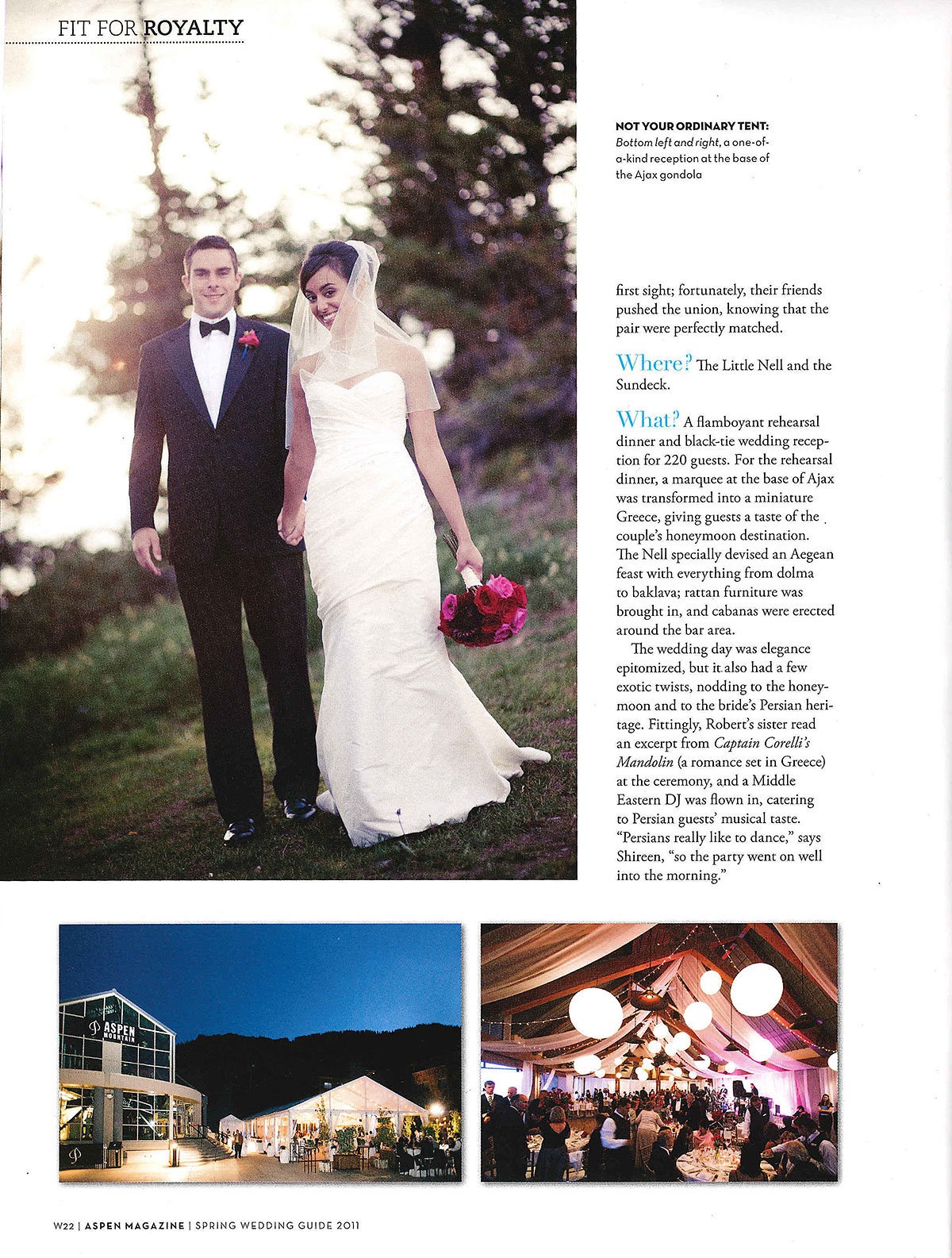 FIT FOR ROYALTY

NOT YOUR ORDINARY TENT: Bottom left and right, a one-of-a-kind reception at the base of the Ajax gondola

first sight; fortunately, their friends pushed the union, knowing that the pair were perfectly matched.

Where? The Little Nell and the Sundeck.

What? A flamboyant rehearsal dinner and black-tie wedding reception for 220 guests. For the rehearsal dinner, a marquee at the base of Ajax was transformed into a miniature Greece, giving guests a taste of the couple's honeymoon destination. The Nell specially devised an Aegean feast with everything from dolma to baklava; rattan furniture was brought in, and cabanas were erected around the bar area.

The wedding day was elegance epitomized, but it also had a few exotic twists, nodding to the honeymoon and to the bride's Persian heritage. Fittingly, Robert's sister read an excerpt from Captain Corelli's Mandolin (a romance set in Greece) at the ceremony, and a Middle Eastern DJ was flown in, catering to Persian guests' musical taste. "Persians really like to dance," says Shireen, "so the party went on well into the morning."

ASPEN MOUNTAIN

W22 | ASPEN MAGAZINE | SPRING WEDDING GUIDE 2011